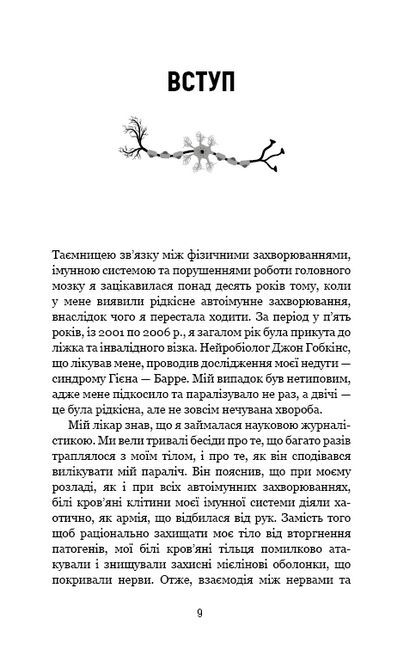 ВСТУП

Таємницею зв'язку між фізичними захворюваннями, імунною системою та порушеннями роботи головного мозку я зацікавилася понад десять років тому, коли у мене виявили рідкісне автоімунне захворювання, внаслідок чого я перестала ходити. За період у п'ять років, із 2001 по 2006 р., я загалом рік була прикута до ліжка та інвалідного візка. Нейробіолог Джон Гобкінс, що лікував мене, проводив дослідження моєї недуги — синдрому Гієна — Барре. Мій випадок був нетиповим, адже мене підкосило та паралізувало не раз, а двічі — це була рідкісна, але не зовсім нечувана хвороба.

Мій лікар знав, що я займалася науковою журналістикою. Ми вели тривалі бесіди про те, що багато разів траплялося з моїм тілом, і про те, як він сподівався вилікувати мій параліч. Він пояснив, що при моєму розладі, як і при всіх автоімунних захворюваннях, білі кров'яні клітини моєї імунної системи діяли хаотично, як армія, що відбилася від рук. Замість того щоб раціонально захищати моє тіло від вторгнення патогенів, мої білі кров'яні тільця помилково атакували і знищували захисні мієлінові оболонки, що покривали нерви. Отже, взаємодія між нервами та

9